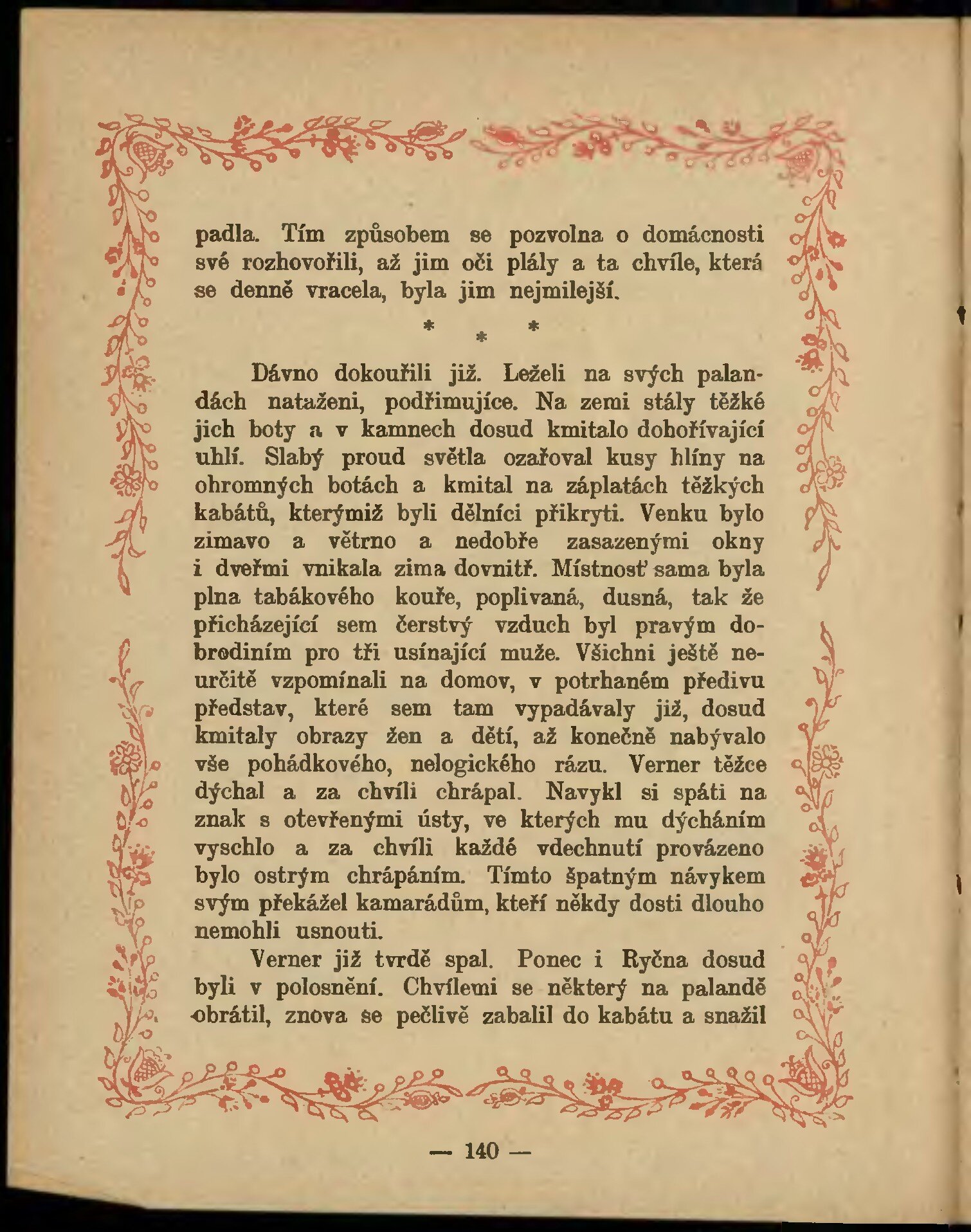 padla. Tím způsobem se pozvolna o domácnosti své rozhovořili, až jim oči plály a ta chvíle, která se denně vracela, byla jim nejmilejší.

* * *

Dávno dokouřili již. Leželi na svých palandách nataženi, podřimujíce. Na zemi stály těžké jich boty a v kamnech dosud kmitalo dohořívající uhlí. Slabý proud světla ozařoval kusy hlíny na ohromných botách a kmital na záplatách těžkých kabátů, kterýmiž byli dělníci přikryti. Venku bylo zimavo a větrno a nedobře zasazenými okny i dveřmi vnikala zima dovnitř. Místnosť sama byla plna tabákového kouře, poplivaná, dusná, tak že přicházející sem čerstvý vzduch byl pravým dobrodiním pro tři usínající muže. Všichni ještě neurčitě vzpomínali na domov, v potrhaném předivu představ, které sem tam vypadávaly již, dosud kmitaly obrazy žen a dětí, až konečně nabývalo vše pohádkového, nelogického rázu. Verner těžce dýchal a za chvíli chrápal. Navykl si spáti na znak s otevřenými ústy, ve kterých mu dýcháním vyschlo a za chvíli každé vdechnutí provázeno bylo ostrým chrápáním. Tímto špatným návykem svým překážel kamarádům, kteří někdy dosti dlouho nemohli usnouti.

Verner již tvrdě spal. Ponec i Ryčna dosud byli v polosnění. Chvílemi se některý na palandě obrátil, znova se pečlivě zabalil do kabátu a snažil

— 140 —